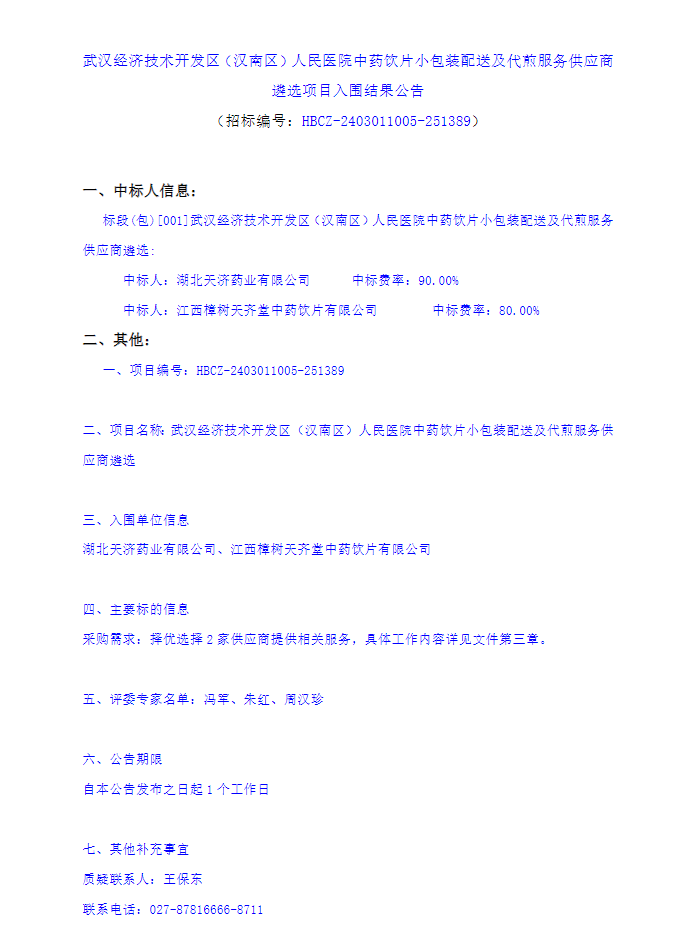 武汉经济技术开发区（汉南区）人民医院中药饮片小包装配送及代煎服务供应商遴选项目入围结果公告

（招标编号：HBCZ-2403011005-251389）

一、中标人信息：

标段(包)[001]武汉经济技术开发区（汉南区）人民医院中药饮片小包装配送及代煎服务供应商遴选：

中标人：湖北天济药业有限公司 中标费率：90.00%

中标人：江西樟树天齐堂中药饮片有限公司 中标费率：80.00%

二、其他：

一、项目编号：HBCZ-2403011005-251389

二、项目名称：武汉经济技术开发区（汉南区）人民医院中药饮片小包装配送及代煎服务供应商遴选

三、入围单位信息

湖北天济药业有限公司、江西樟树天齐堂中药饮片有限公司

四、主要标的信息

采购需求：择优选择2家供应商提供相关服务，具体工作内容详见文件第三章。

五、评委专家名单：冯军、朱红、周汉珍

六、公告期限

自本公告发布之日起1个工作日

七、其他补充事宜

质疑联系人：王保东

联系电话：027-87816666-8711